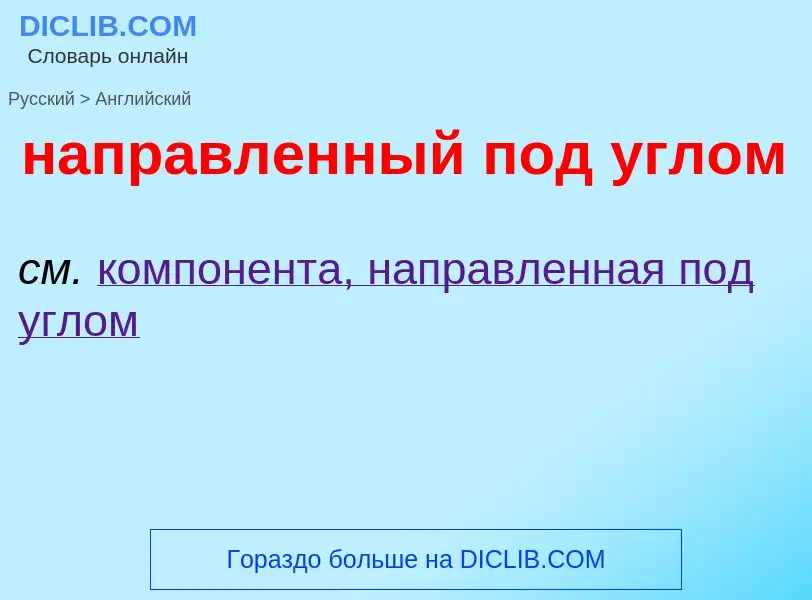 DICLIB.COM
Словарь онлайн

Русский > Английский

направленный под углом

см. компонента, направленная под углом

Гораздо больше на DICLIB.COM